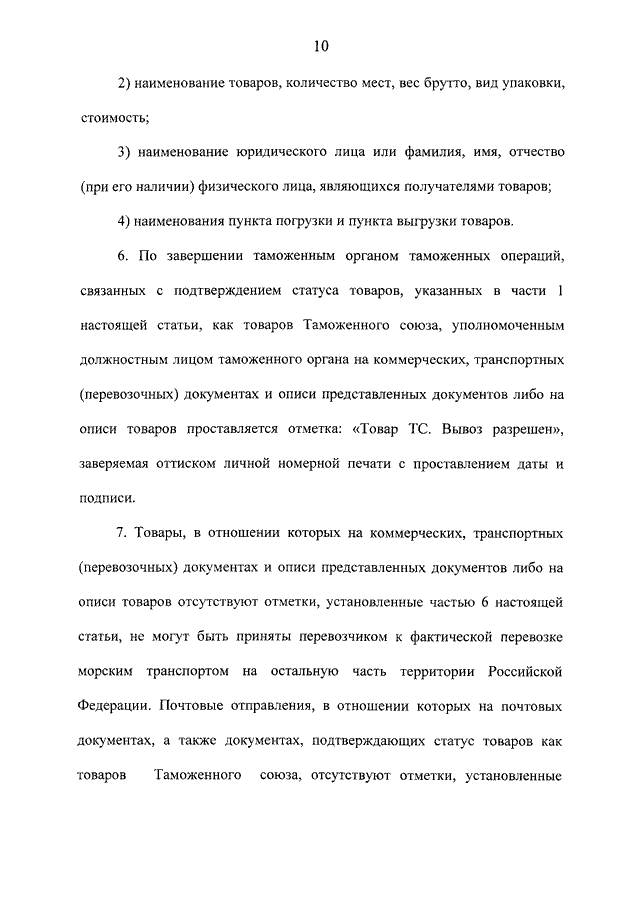 10

2) наименование товаров, количество мест, вес брутто, вид упаковки, стоимость;

3) наименование юридического лица или фамилия, имя, отчество (при его наличии) физического лица, являющихся получателями товаров;

4) наименования пункта погрузки и пункта выгрузки товаров.

6. По завершении таможенным органом таможенных операций, связанных с подтверждением статуса товаров, указанных в части 1 настоящей статьи, как товаров Таможенного союза, уполномоченным должностным лицом таможенного органа на коммерческих, транспортных (перевозочных) документах и описи представленных документов либо на описи товаров проставляется отметка: «Товар ТС. Вывоз разрешен», заверяемая оттиском личной номерной печати с проставлением даты и подписи.

7. Товары, в отношении которых на коммерческих, транспортных (перевозочных) документах и описи представленных документов либо на описи товаров отсутствуют отметки, установленные частью 6 настоящей статьи, не могут быть приняты перевозчиком к фактической перевозке морским транспортом на остальную часть территории Российской Федерации. Почтовые отправления, в отношении которых на почтовых документах, а также документах, подтверждающих статус товаров как товаров Таможенного союза, отсутствуют отметки, установленные